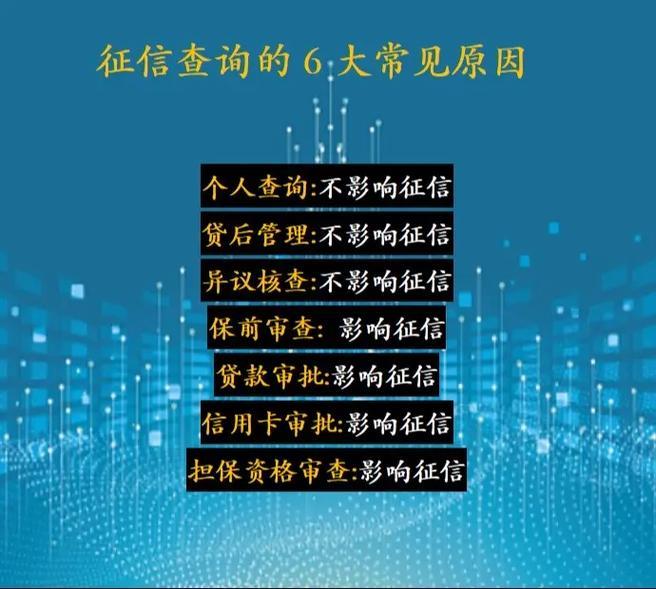 征信查询的 6 大常见原因

个人查询:不影响征信

贷后管理:不影响征信

异议核查:不影响征信

保前审查: 影响征信

贷款审批:影响征信

信用卡审批:影响征信

担保资格审查:影响征信